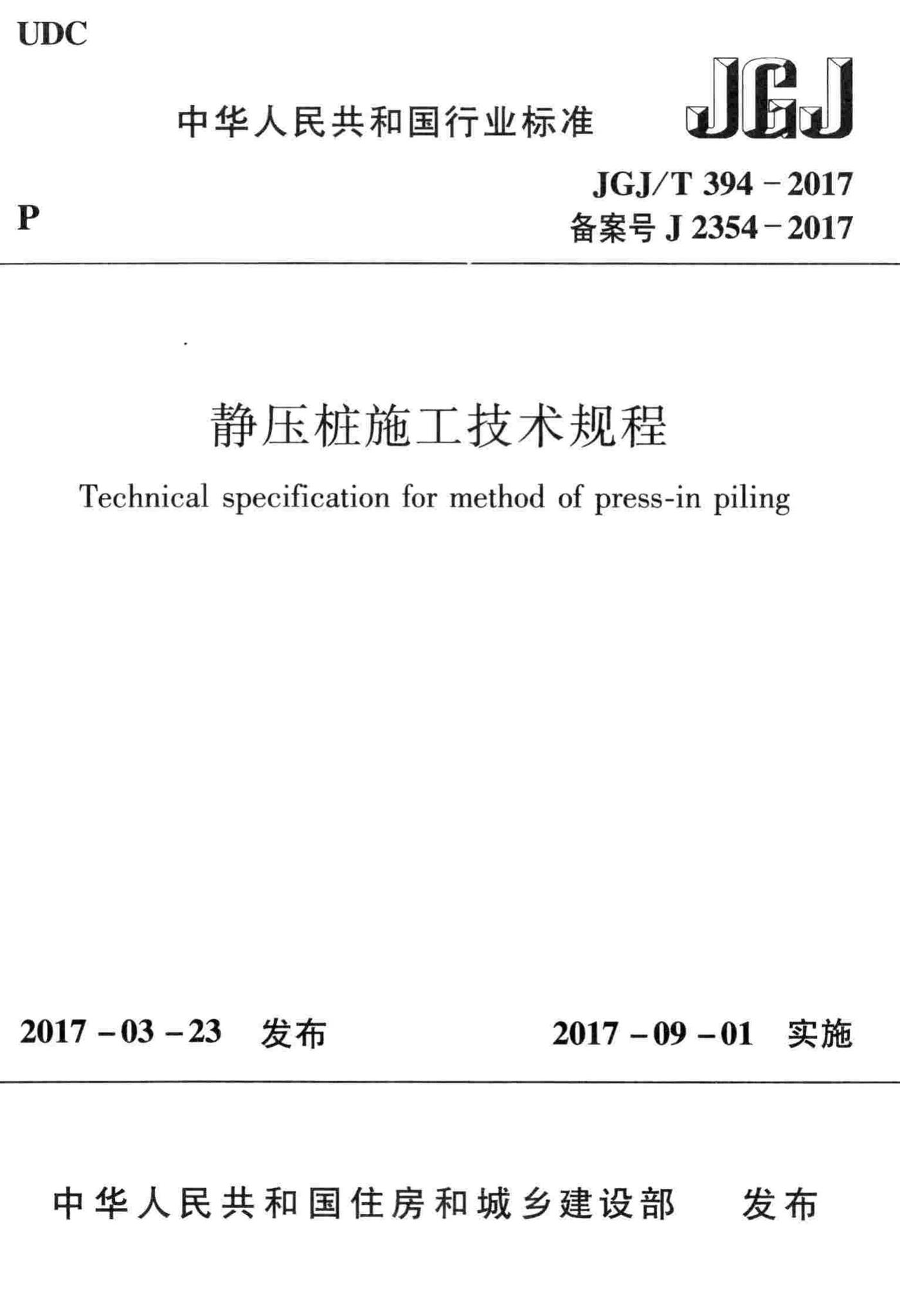 UDC

中华人民共和国行业标准

JGJ

P

JGJ/T 394－2017
备案号 J 2354－2017

静压桩施工技术规程

Technical specification for method of press-in piling

2017－03－23 发布

2017－09－01 实施

中华人民共和国住房和城乡建设部 发布